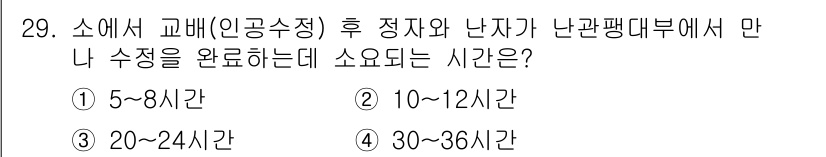 29. 소에서 교배(인공수정) 후 정자와 난자가 난관팽대부에서 만나 수정을 완료하는데 소요되는 시간은?

① 5~8시간 ② 10~12시간

③ 20~24시간 ④ 30~36시간